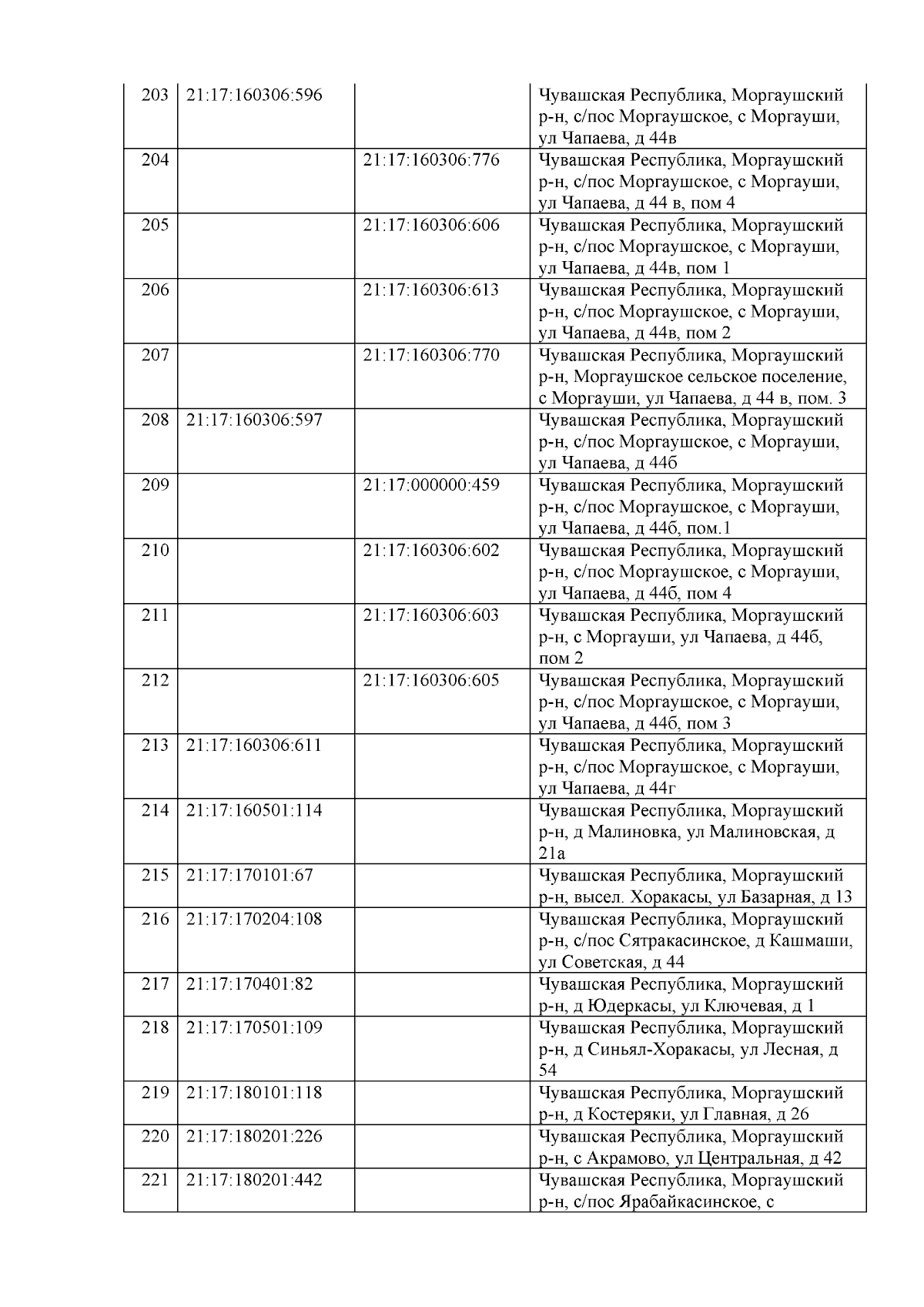 | 203 | 21:17:160306:596 |  | Чувашская Республика, Моргаушский р-н, с/пос Моргаушское, с Моргауши, ул Чапаева, д 44в |
|---|---|---|---|
| 204 |  | 21:17:160306:776 | Чувашская Республика, Моргаушский р-н, с/пос Моргаушское, с Моргауши, ул Чапаева, д 44 в, пом 4 |
| 205 |  | 21:17:160306:606 | Чувашская Республика, Моргаушский р-н, с/пос Моргаушское, с Моргауши, ул Чапаева, д 44в, пом 1 |
| 206 |  | 21:17:160306:613 | Чувашская Республика, Моргаушский р-н, с/пос Моргаушское, с Моргауши, ул Чапаева, д 44в, пом 2 |
| 207 |  | 21:17:160306:770 | Чувашская Республика, Моргаушский р-н, Моргаушское сельское поселение, с Моргауши, ул Чапаева, д 44 в, пом. 3 |
| 208 | 21:17:160306:597 |  | Чувашская Республика, Моргаушский р-н, с/пос Моргаушское, с Моргауши, ул Чапаева, д 44б |
| 209 |  | 21:17:000000:459 | Чувашская Республика, Моргаушский р-н, с/пос Моргаушское, с Моргауши, ул Чапаева, д 44б, пом.1 |
| 210 |  | 21:17:160306:602 | Чувашская Республика, Моргаушский р-н, с/пос Моргаушское, с Моргауши, ул Чапаева, д 44б, пом 4 |
| 211 |  | 21:17:160306:603 | Чувашская Республика, Моргаушский р-н, с Моргауши, ул Чапаева, д 44б, пом 2 |
| 212 |  | 21:17:160306:605 | Чувашская Республика, Моргаушский р-н, с/пос Моргаушское, с Моргауши, ул Чапаева, д 44б, пом 3 |
| 213 | 21:17:160306:611 |  | Чувашская Республика, Моргаушский р-н, с/пос Моргаушское, с Моргауши, ул Чапаева, д 44г |
| 214 | 21:17:160501:114 |  | Чувашская Республика, Моргаушский р-н, д Малиновка, ул Малиновская, д 21а |
| 215 | 21:17:170101:67 |  | Чувашская Республика, Моргаушский р-н, высел. Хоракасы, ул Базарная, д 13 |
| 216 | 21:17:170204:108 |  | Чувашская Республика, Моргаушский р-н, с/пос Сятракасинское, д Кашмаши, ул Советская, д 44 |
| 217 | 21:17:170401:82 |  | Чувашская Республика, Моргаушский р-н, д Юдеркасы, ул Ключевая, д 1 |
| 218 | 21:17:170501:109 |  | Чувашская Республика, Моргаушский р-н, д Синьял-Хоракасы, ул Лесная, д 54 |
| 219 | 21:17:180101:118 |  | Чувашская Республика, Моргаушский р-н, д Костеряки, ул Главная, д 26 |
| 220 | 21:17:180201:226 |  | Чувашская Республика, Моргаушский р-н, с Акрамово, ул Центральная, д 42 |
| 221 | 21:17:180201:442 |  | Чувашская Республика, Моргаушский р-н, с/пос Ярабайкасинское, с |